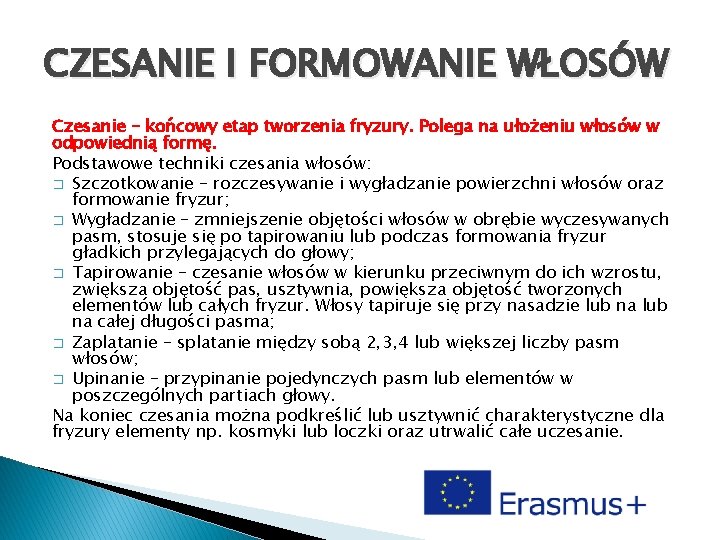 CZESANIE I FORMOWANIE WŁOSÓW

Czesanie – końcowy etap tworzenia fryzury. Polega na ułożeniu włosów w odpowiednią formę.

Podstawowe techniki czesania włosów:

□ Szczotkowanie – rozczesywanie i wygładzanie powierzchni włosów oraz formowanie fryzur;

□ Wygładzanie – zmniejszenie objętości włosów w obrębie wyczesywanych pasm, stosuje się po tapirowaniu lub podczas formowania fryzur gładkich przylegających do głowy;

□ Tapirowanie – czesanie włosów w kierunku przeciwnym do ich wzrostu, zwiększa objętość pas, usztywnia, powiększa objętość tworzonych elementów lub całych fryzur. Włosy tapiruje się przy nasadzie lub na lub na całej długości pasma;

□ Zaplatanie – splatanie między sobą 2,3,4 lub większej liczby pasm włosów;

□ Upinanie – przypinanie pojedynczych pasm lub elementów w poszczególnych partiach głowy.

Na koniec czesania można podkreślić lub usztywnić charakterystyczne dla fryzury elementy np. kosmyki lub loczki oraz utrwalić całe uczesanie.

Erasmus+